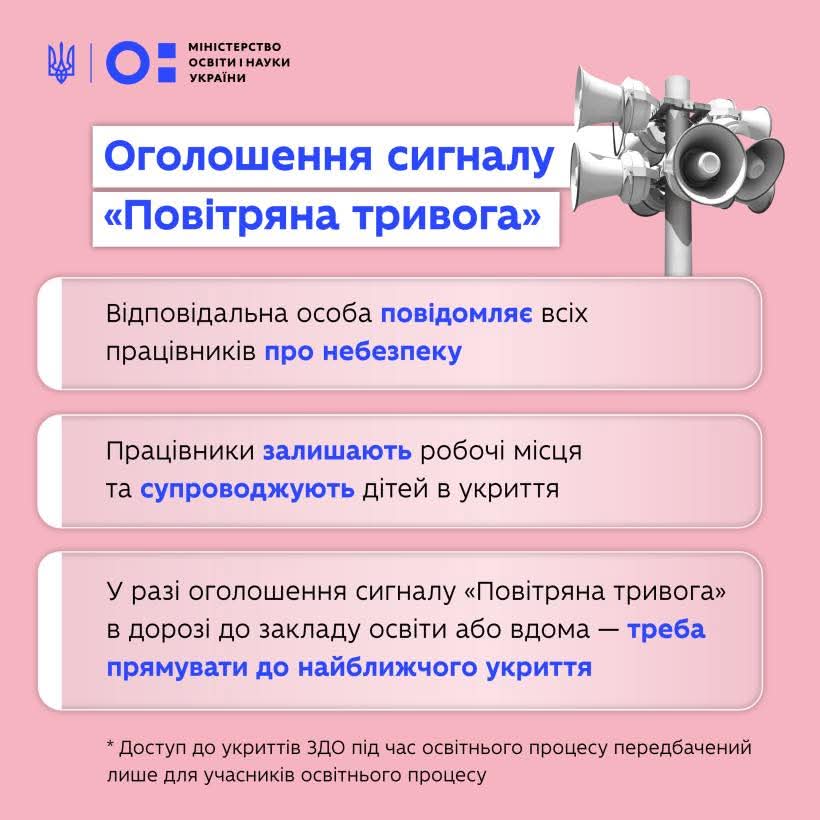 МІНІСТЕРСТВО ОСВІТИ І НАУКИ УКРАЇНИ

Оголошення сигналу «Повітряна тривога»

Відповідальна особа повідомляє всіх працівників про небезпеку

Працівники залишають робочі місця та супроводжують дітей в укриття

У разі оголошення сигналу «Повітряна тривога» в дорозі до закладу освіти або вдома — треба прямувати до найближчого укриття

* Доступ до укриттів ЗДО під час освітнього процесу передбачений лише для учасників освітнього процесу